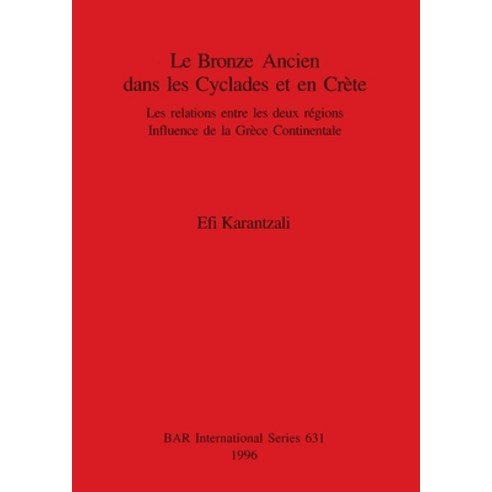 Le Bronze Ancien
dans les Cyclades et en Crète

Les relations entre les deux régions
Influence de la Grèce Continentale

Efi Karantzali

BAR International Series 631
1996